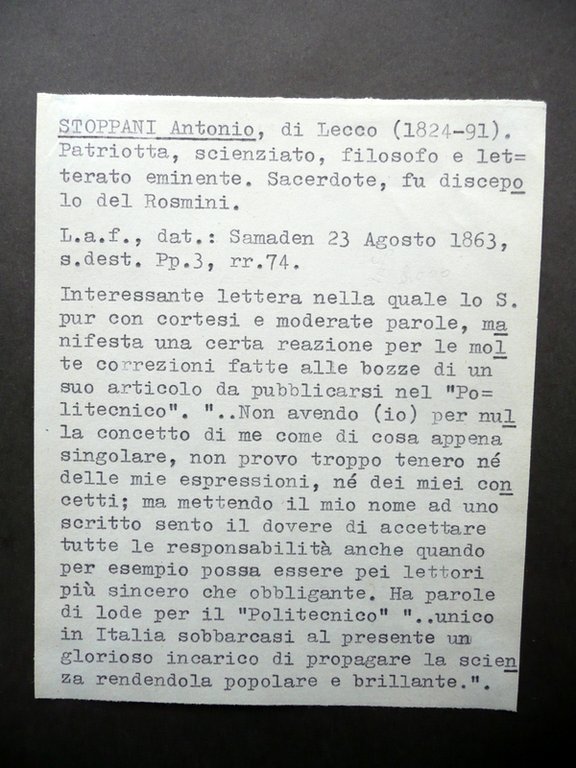 STOPPANI Antonio, di Lecco (1824-91). Patriotta, scienziato, filosofo e letterato eminente. Sacerdote, fu discepolo del Rosmini.

L.a.f., dat.: Samaden 23 Agosto 1863, s.dest. Pp.3, rr.74.

Interessante lettera nella quale lo S. pur con cortesi e moderate parole, manifesta una certa reazione per le molte correzioni fatte alle bozze di un suo articolo da pubblicarsi nel "Politecnico". "..Non avendo (io) per nulla concetto di me come di cosa appena singolare, non provo troppo tenero né delle mie espressioni, né dei miei concetti; ma mettendo il mio nome ad uno scritto sento il dovere di accettare tutte le responsabilità anche quando per esempio possa essere pei lettori più sincero che obbligante. Ha parole di lode per il "Politecnico" "..unico in Italia sobbarcasi al presente un glorioso incarico di propagare la scienza rendendola popolare e brillante.".